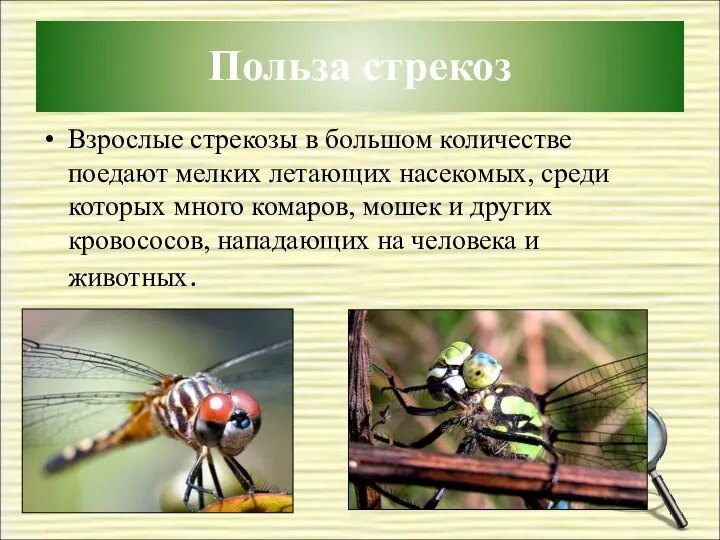 Польза стрекоз

• Взрослые стрекозы в большом количестве поедают мелких летающих насекомых, среди которых много комаров, мошек и других кровососов, нападающих на человека и животных.